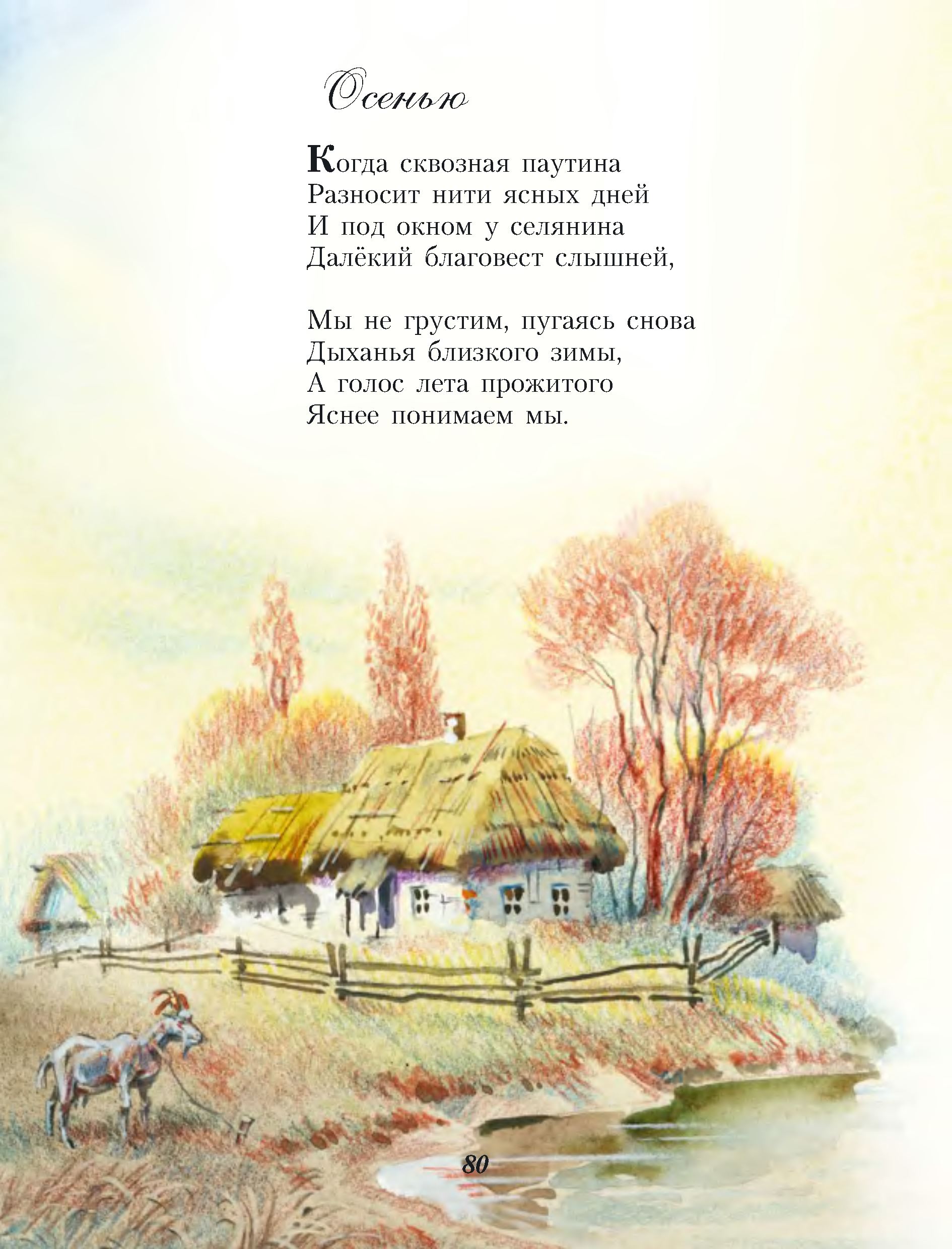 Осенью

Когда сквозная паутина
Разносит нити ясных дней
И под окном у селянина
Далёкий благовест слышней,

Мы не грустим, пугаясь снова
Дыханья близкого зимы,
А голос лета прожитого
Яснее понимаем мы.

80